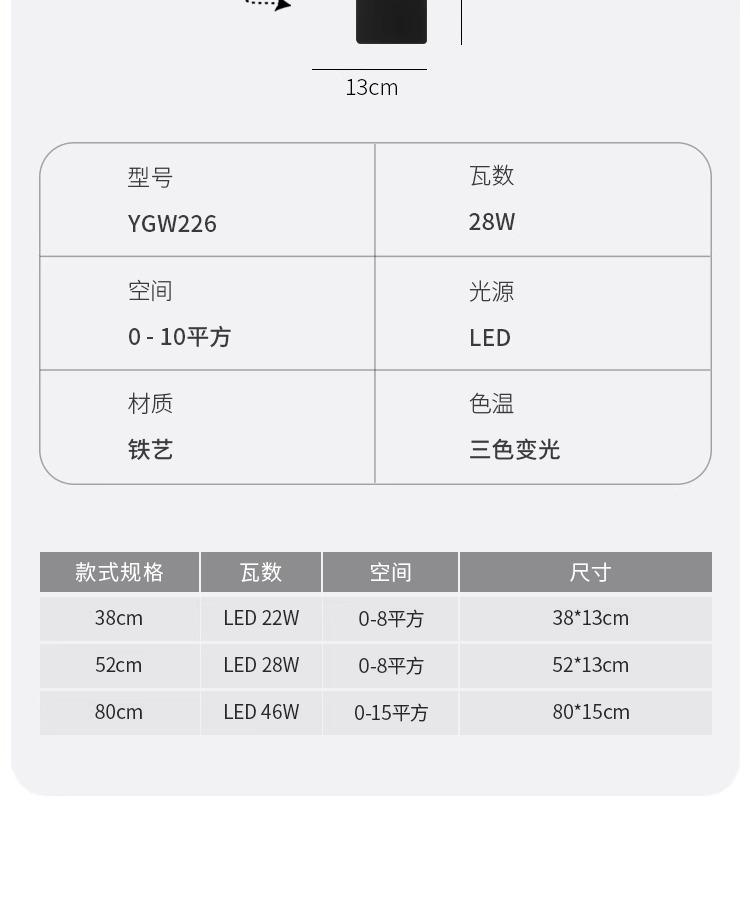 13cm

型号
YGW226

瓦数
28W

空间
0 - 10平方

光源
LED

材质
铁艺

色温
三色变光

| 款式规格 | 瓦数 | 空间 | 尺寸 |
|---|---|---|---|
| 38cm | LED 22W | 0-8平方 | 38*13cm |
| 52cm | LED 28W | 0-8平方 | 52*13cm |
| 80cm | LED 46W | 0-15平方 | 80*15cm |